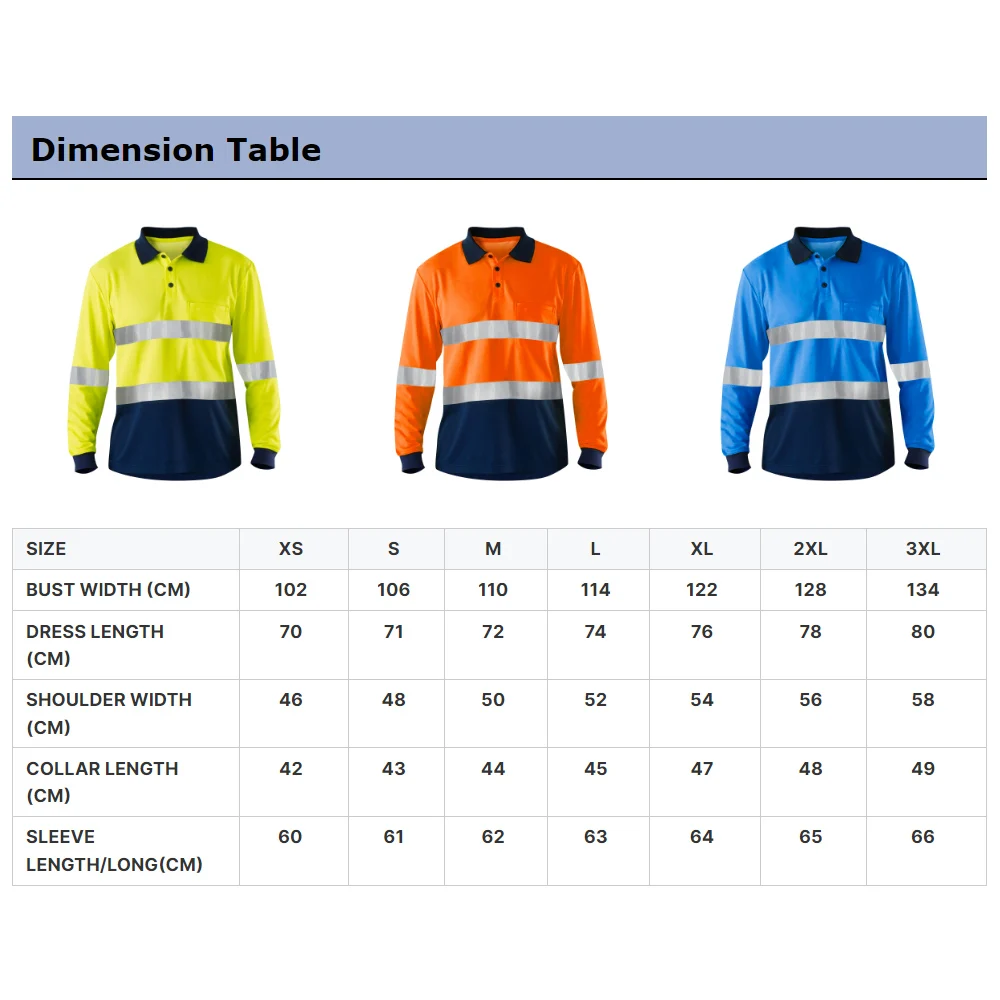 Dimension Table

| SIZE | XS | S | M | L | XL | 2XL | 3XL |
|---|---|---|---|---|---|---|---|
| BUST WIDTH (CM) | 102 | 106 | 110 | 114 | 122 | 128 | 134 |
| DRESS LENGTH (CM) | 70 | 71 | 72 | 74 | 76 | 78 | 80 |
| SHOULDER WIDTH (CM) | 46 | 48 | 50 | 52 | 54 | 56 | 58 |
| COLLAR LENGTH (CM) | 42 | 43 | 44 | 45 | 47 | 48 | 49 |
| SLEEVE LENGTH/LONG(CM) | 60 | 61 | 62 | 63 | 64 | 65 | 66 |